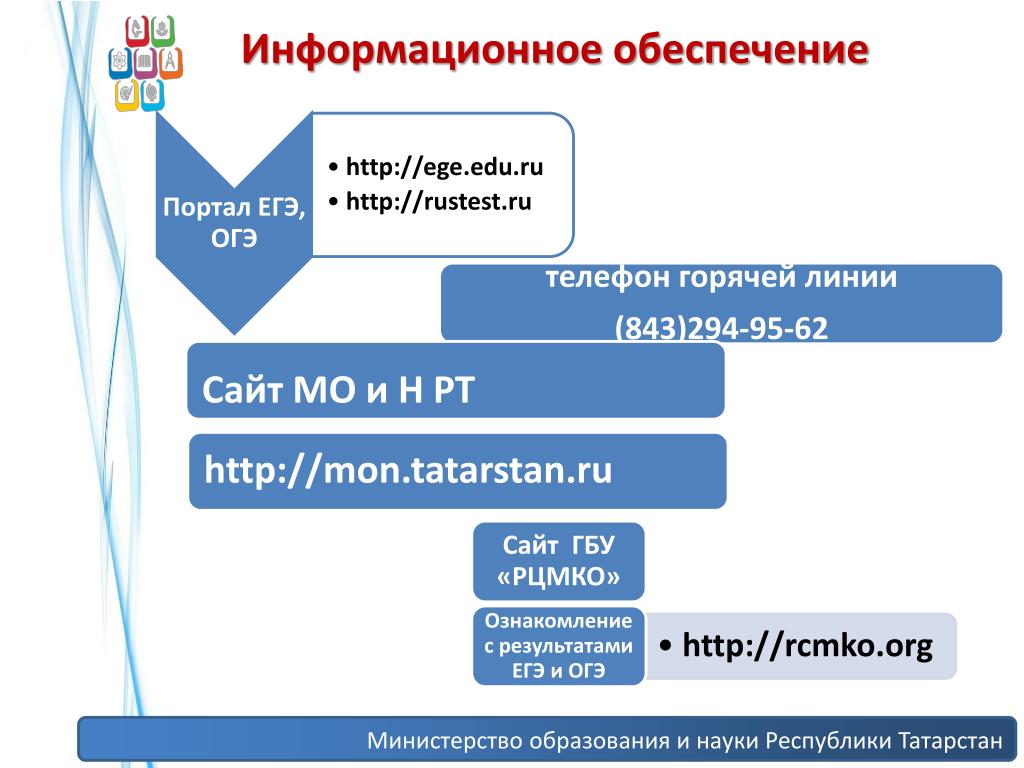 Информационное обеспечение

Портал ЕГЭ, ОГЭ

• http://ege.edu.ru
• http://rustest.ru

телефон горячей линии
(843)294-95-62

Сайт МО и Н РТ

http://mon.tatarstan.ru

Сайт ГБУ «РЦМКО»

Ознакомление с результатами ЕГЭ и ОГЭ

• http://rcmko.org

Министерство образования и науки Республики Татарстан